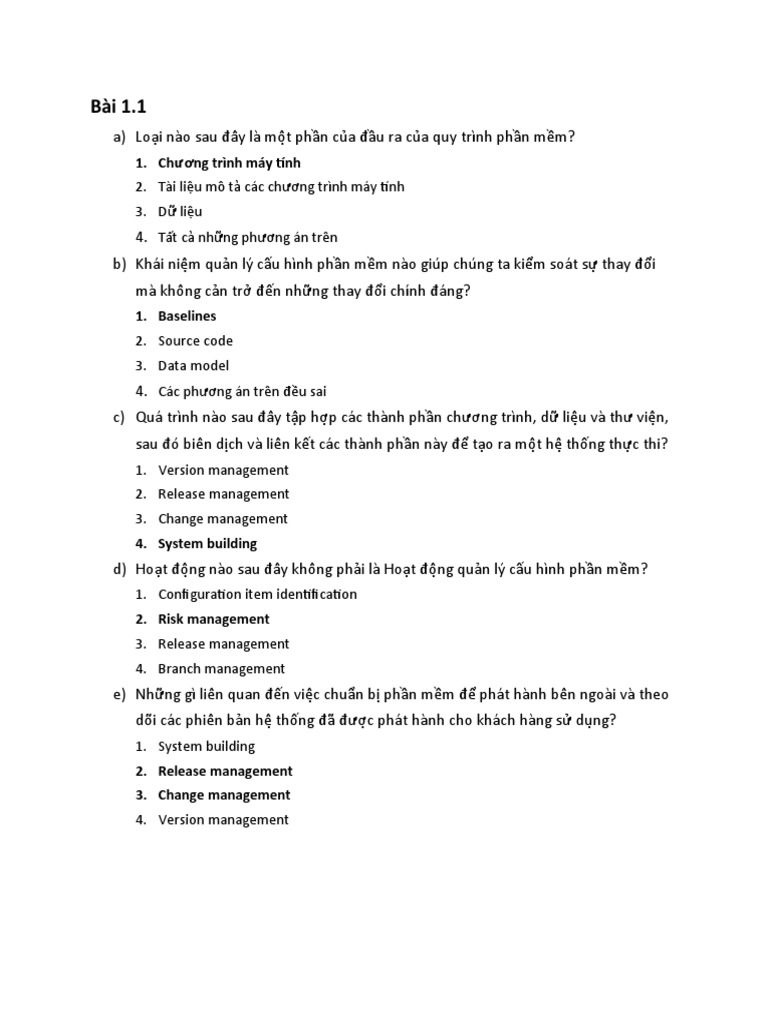 Bài 1.1

a) Loại nào sau đây là một phần của đầu ra của quy trình phần mềm?

1. Chương trình máy tính
2. Tài liệu mô tả các chương trình máy tính
3. Dữ liệu
4. Tất cả những phương án trên

b) Khái niệm quản lý cấu hình phần mềm nào giúp chúng ta kiểm soát sự thay đổi mà không cản trở đến những thay đổi chính đáng?

1. Baselines
2. Source code
3. Data model
4. Các phương án trên đều sai

c) Quá trình nào sau đây tập hợp các thành phần chương trình, dữ liệu và thư viện, sau đó biên dịch và liên kết các thành phần này để tạo ra một hệ thống thực thi?

1. Version management
2. Release management
3. Change management
4. System building

d) Hoạt động nào sau đây không phải là Hoạt động quản lý cấu hình phần mềm?

1. Configuration item identification
2. Risk management
3. Release management
4. Branch management

e) Những gì liên quan đến việc chuẩn bị phần mềm để phát hành bên ngoài và theo dõi các phiên bản hệ thống đã được phát hành cho khách hàng sử dụng?

1. System building
2. Release management
3. Change management
4. Version management